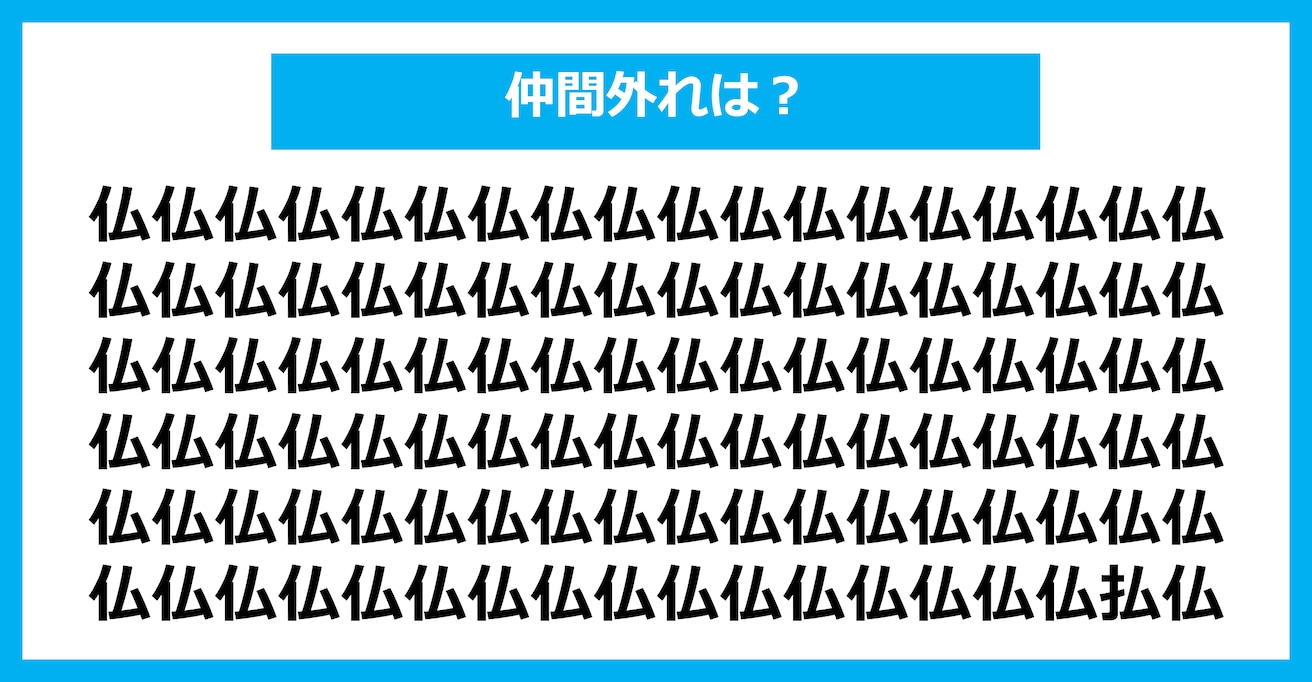 仲間外れは？

仏仏仏仏仏仏仏仏仏仏仏仏仏仏仏仏仏仏
仏仏仏仏仏仏仏仏仏仏仏仏仏仏仏仏仏仏
仏仏仏仏仏仏仏仏仏仏仏仏仏仏仏仏仏仏
仏仏仏仏仏仏仏仏仏仏仏仏仏仏仏仏仏仏
仏仏仏仏仏仏仏仏仏仏仏仏仏仏仏仏仏仏
仏仏仏仏仏仏仏仏仏仏仏仏仏仏仏仏払仏